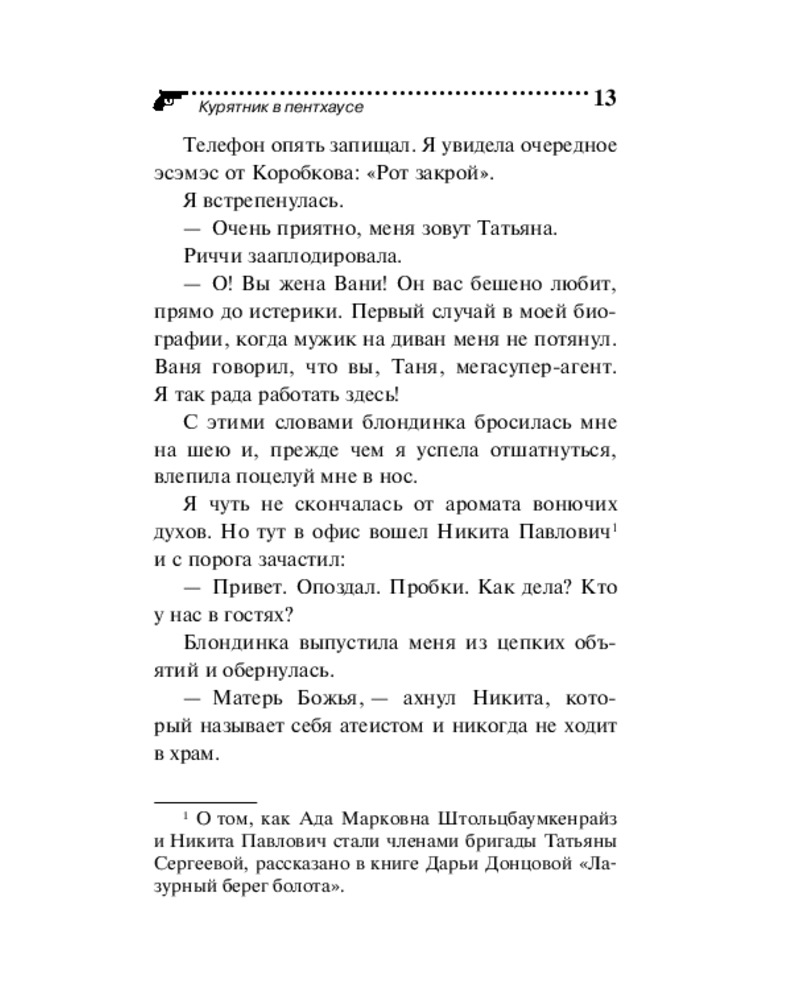 Курятник в пентхаусе 13

Телефон опять запищал. Я увидела очередное эсэмэс от Коробкова: «Рот закрой».

Я встрепенулась.

— Очень приятно, меня зовут Татьяна.

Риччи зааплодировала.

— О! Вы жена Вани! Он вас бешено любит, прямо до истерики. Первый случай в моей биографии, когда мужик на диван меня не потянул. Ваня говорил, что вы, Таня, мегасупер-агент. Я так рада работать здесь!

С этими словами блондинка бросилась мне на шею и, прежде чем я успела отшатнуться, влепила поцелуй мне в нос.

Я чуть не скончалась от аромата вонючих духов. Но тут в офис вошел Никита Павлович$^1$ и с порога зачастил:

— Привет. Опоздал. Пробки. Как дела? Кто у нас в гостях?

Блондинка выпустила меня из цепких объятий и обернулась.

— Матерь Божья, — ахнул Никита, который называет себя атеистом и никогда не ходит в храм.

$^1$ О том, как Ада Марковна Штольцбаумкенрайз и Никита Павлович стали членами бригады Татьяны Сергеевой, рассказано в книге Дарьи Донцовой «Лазурный берег болота».